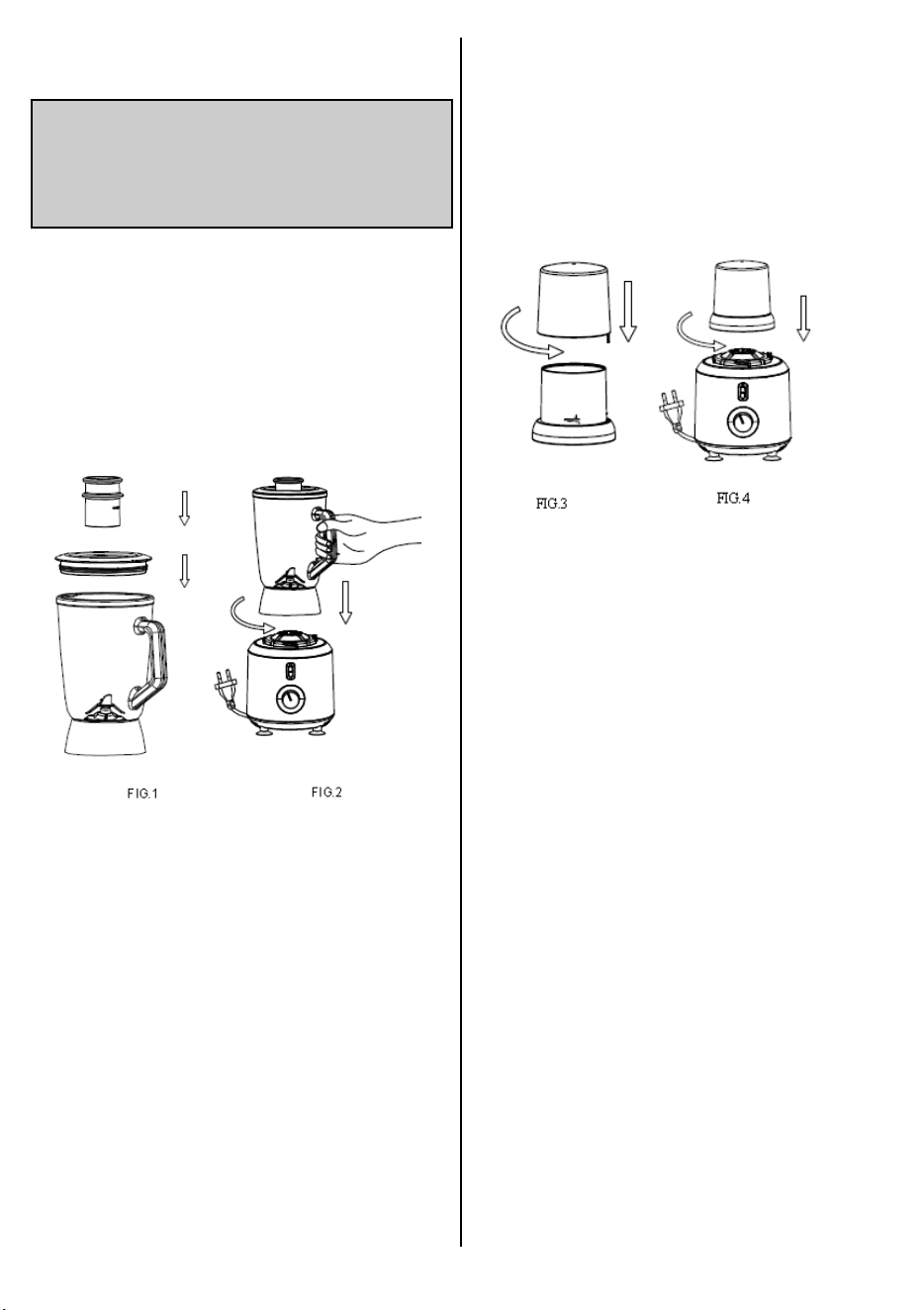 FIG.1

FIG.2

FIG.3

FIG.4